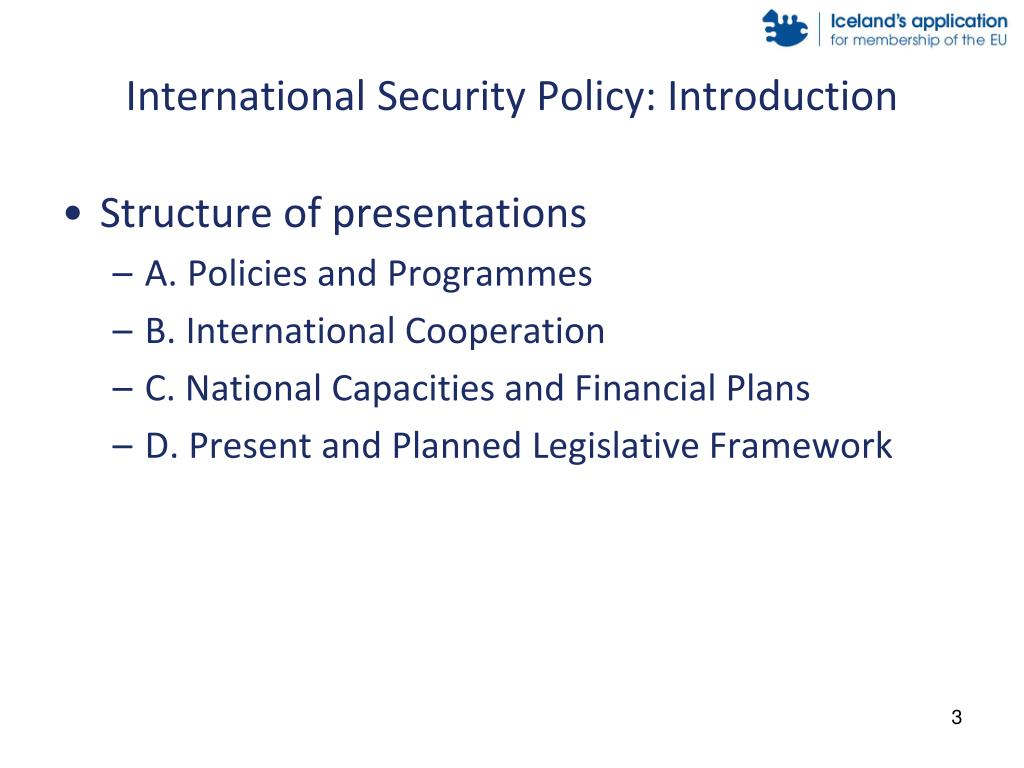 Iceland's application
for membership of the EU

International Security Policy: Introduction

• Structure of presentations
– A. Policies and Programmes
– B. International Cooperation
– C. National Capacities and Financial Plans
– D. Present and Planned Legislative Framework

3